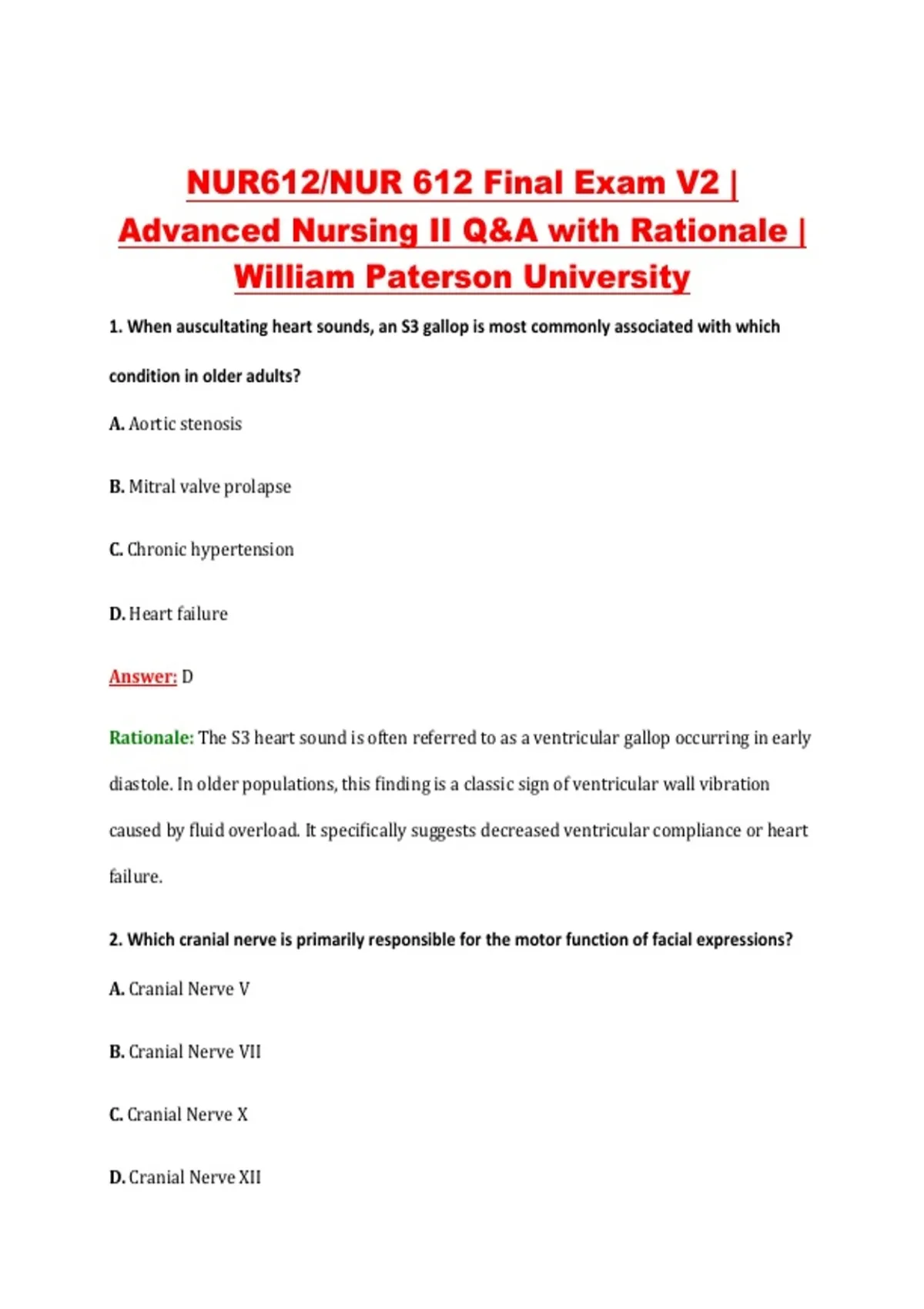 NUR612/NUR 612 Final Exam V2 | Advanced Nursing II Q&A with Rationale | William Paterson University

1. When auscultating heart sounds, an S3 gallop is most commonly associated with which condition in older adults?

A. Aortic stenosis

B. Mitral valve prolapse

C. Chronic hypertension

D. Heart failure

Answer: D

Rationale: The S3 heart sound is often referred to as a ventricular gallop occurring in early diastole. In older populations, this finding is a classic sign of ventricular wall vibration caused by fluid overload. It specifically suggests decreased ventricular compliance or heart failure.

2. Which cranial nerve is primarily responsible for the motor function of facial expressions?

A. Cranial Nerve V

B. Cranial Nerve VII

C. Cranial Nerve X

D. Cranial Nerve XII